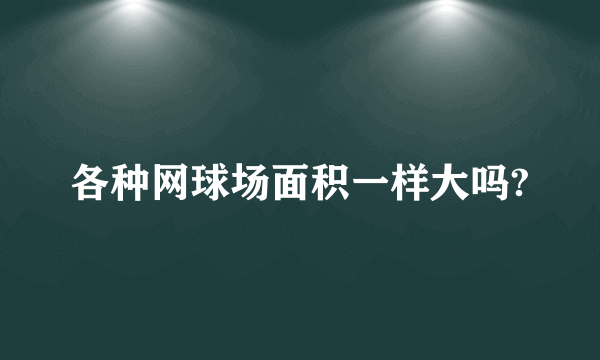 各种网球场面积一样大吗?